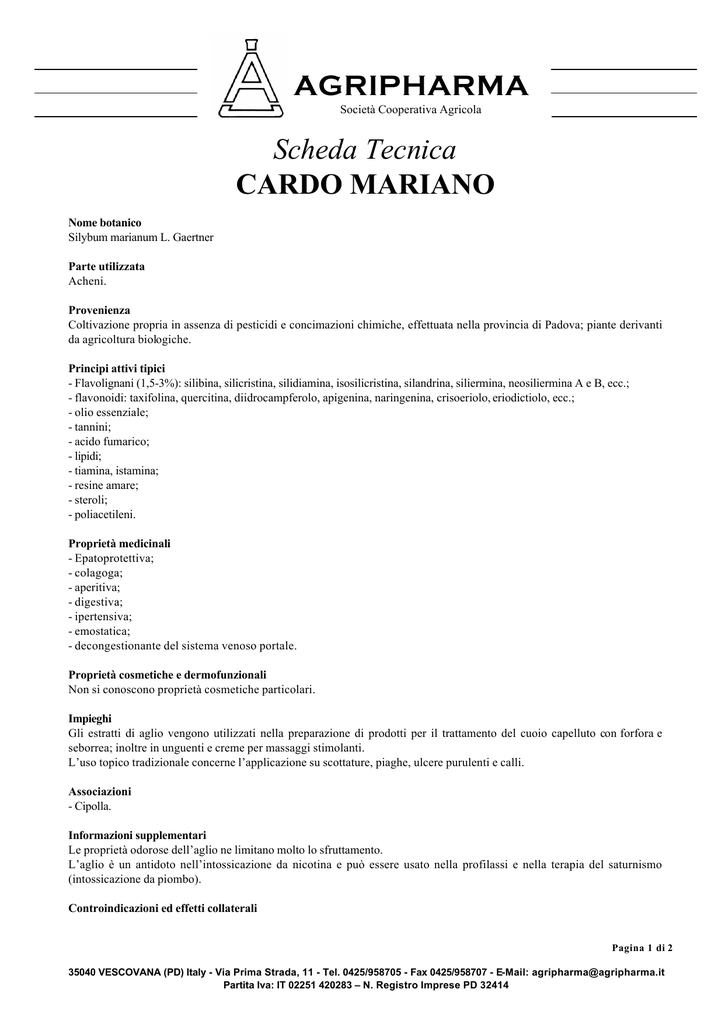 AGRIPHARMA
Società Cooperativa Agricola

Scheda Tecnica
CARDO MARIANO

Nome botanico
Silybum marianum L. Gaertner

Parte utilizzata
Acheni.

Provenienza
Coltivazione propria in assenza di pesticidi e concimazioni chimiche, effettuata nella provincia di Padova; piante derivanti da agricoltura biologiche.

Principi attivi tipici
- Flavolignani (1,5-3%): silibina, silicristina, silidiamina, isosilicristina, silandrina, siliermina, neosiliermina A e B, ecc.;
- flavonoidi: taxifolina, quercitina, diidrocampferolo, apigenina, naringenina, crisoeriolo, eriodictiolo, ecc.;
- olio essenziale;
- tannini;
- acido fumarico;
- lipidi;
- tiamina, istamina;
- resine amare;
- steroli;
- poliacetileni.

Proprietà medicinali
- Epatoprotettiva;
- colagoga;
- aperitiva;
- digestiva;
- ipertensiva;
- emostatica;
- decongestionante del sistema venoso portale.

Proprietà cosmetiche e dermofunzionali
Non si conoscono proprietà cosmetiche particolari.

Impieghi
Gli estratti di aglio vengono utilizzati nella preparazione di prodotti per il trattamento del cuoio capelluto con forfora e seborrea; inoltre in unguenti e creme per massaggi stimolanti.
L'uso topico tradizionale concerne l'applicazione su scottature, piaghe, ulcere purulenti e calli.

Associazioni
- Cipolla.

Informazioni supplementari
Le proprietà odorose dell'aglio ne limitano molto lo sfruttamento.
L'aglio è un antidoto nell'intossicazione da nicotina e può essere usato nella profilassi e nella terapia del saturnismo (intossicazione da piombo).

Controindicazioni ed effetti collaterali

Pagina 1 di 2

35040 VESCOVANA (PD) Italy - Via Prima Strada, 11 - Tel. 0425/958705 - Fax 0425/958707 - E-Mail: agripharma@agripharma.it
Partita Iva: IT 02251 420283 – N. Registro Imprese PD 32414